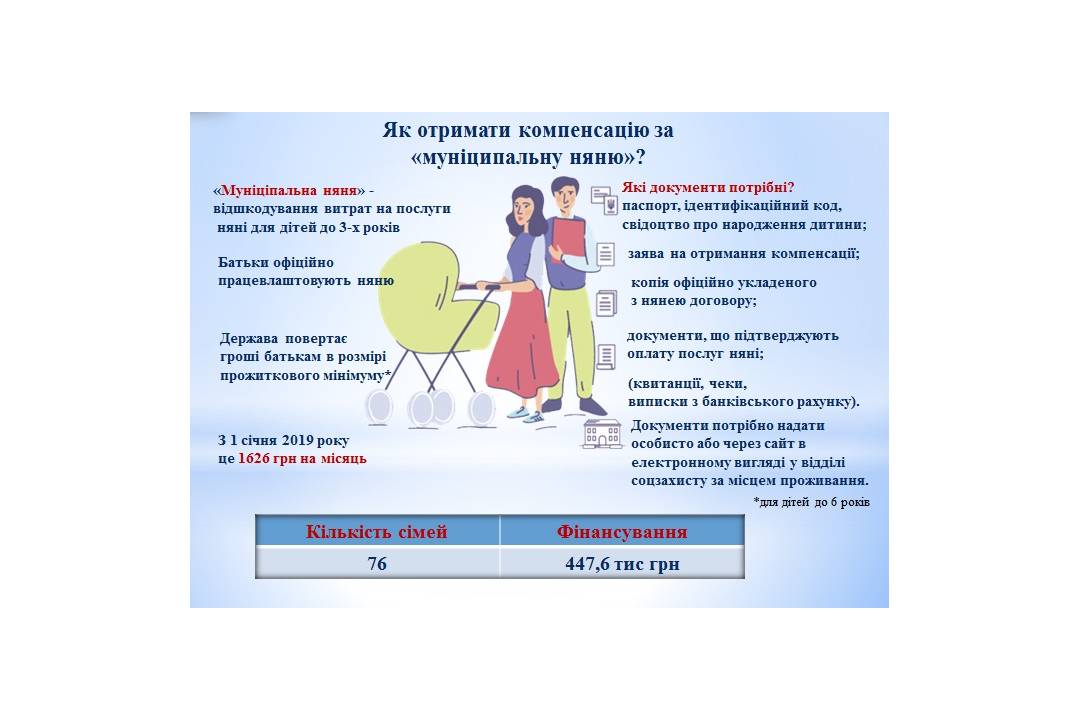 Як отримати компенсацію за «муніципальну няню»?

«Муніципальна няня» - відшкодування витрат на послуги няні для дітей до 3-х років

Батьки офіційно працевлаштовують няню

Держава повертає гроші батькам в розмірі прожиткового мінімуму*

З 1 січня 2019 року це 1626 грн на місяць

Які документи потрібні?
паспорт, ідентифікаційний код, свідоцтво про народження дитини;

заява на отримання компенсації;

копія офіційно укладеного з нянею договору;

документи, що підтверджують оплату послуг няні;

(квитанції, чеки, виписки з банківського рахунку).

Документи потрібно надати особисто або через сайт в електронному вигляді у відділі соцзахисту за місцем проживання.

*для дітей до 6 років

| Кількість сімей | Фінансування |
|---|---|
| 76 | 447,6 тис грн |